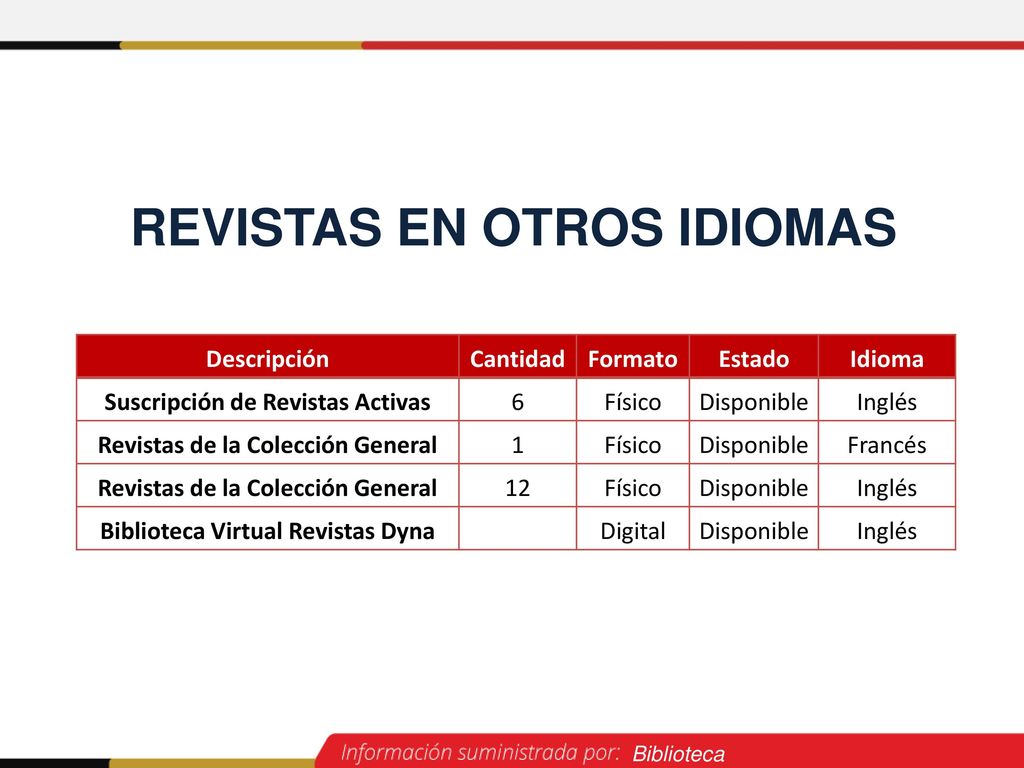 REVISTAS EN OTROS IDIOMAS

| Descripción | Cantidad | Formato | Estado | Idioma |
|---|---|---|---|---|
| Suscripción de Revistas Activas | 6 | Físico | Disponible | Inglés |
| Revistas de la Colección General | 1 | Físico | Disponible | Francés |
| Revistas de la Colección General | 12 | Físico | Disponible | Inglés |
| Biblioteca Virtual Revistas Dyna | | Digital | Disponible | Inglés |

Información suministrada por: Biblioteca